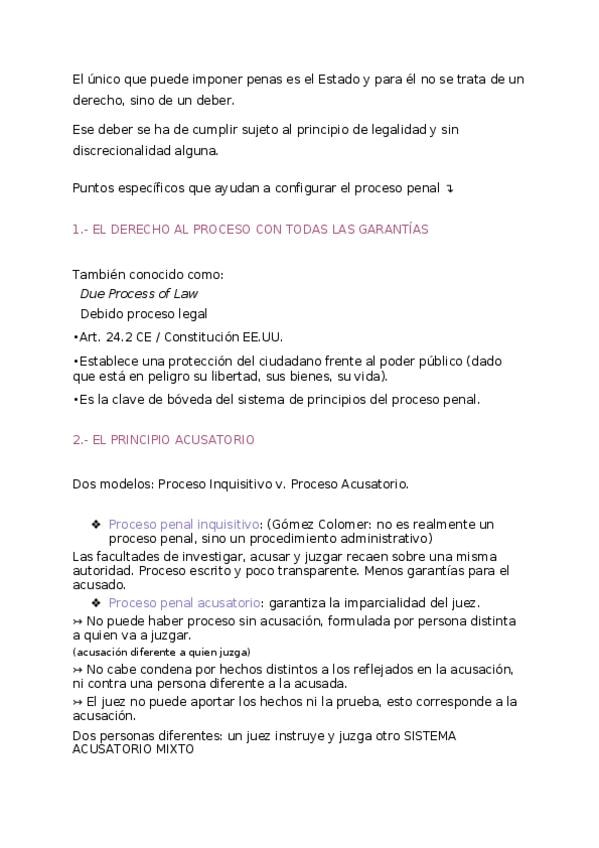 El único que puede imponer penas es el Estado y para él no se trata de un derecho, sino de un deber.

Ese deber se ha de cumplir sujeto al principio de legalidad y sin discrecionalidad alguna.

Puntos específicos que ayudan a configurar el proceso penal ↴

1.- EL DERECHO AL PROCESO CON TODAS LAS GARANTÍAS

También conocido como:
Due Process of Law
Debido proceso legal
•Art. 24.2 CE / Constitución EE.UU.
•Establece una protección del ciudadano frente al poder público (dado que está en peligro su libertad, sus bienes, su vida).
•Es la clave de bóveda del sistema de principios del proceso penal.

2.- EL PRINCIPIO ACUSATORIO

Dos modelos: Proceso Inquisitivo v. Proceso Acusatorio.

❖ Proceso penal inquisitivo: (Gómez Colomer: no es realmente un proceso penal, sino un procedimiento administrativo)
Las facultades de investigar, acusar y juzgar recaen sobre una misma autoridad. Proceso escrito y poco transparente. Menos garantías para el acusado.
❖ Proceso penal acusatorio: garantiza la imparcialidad del juez.
↣ No puede haber proceso sin acusación, formulada por persona distinta a quien va a juzgar.
(acusación diferente a quien juzga)
↣ No cabe condena por hechos distintos a los reflejados en la acusación, ni contra una persona diferente a la acusada.
↣ El juez no puede aportar los hechos ni la prueba, esto corresponde a la acusación.
Dos personas diferentes: un juez instruye y juzga otro SISTEMA ACUSATORIO MIXTO